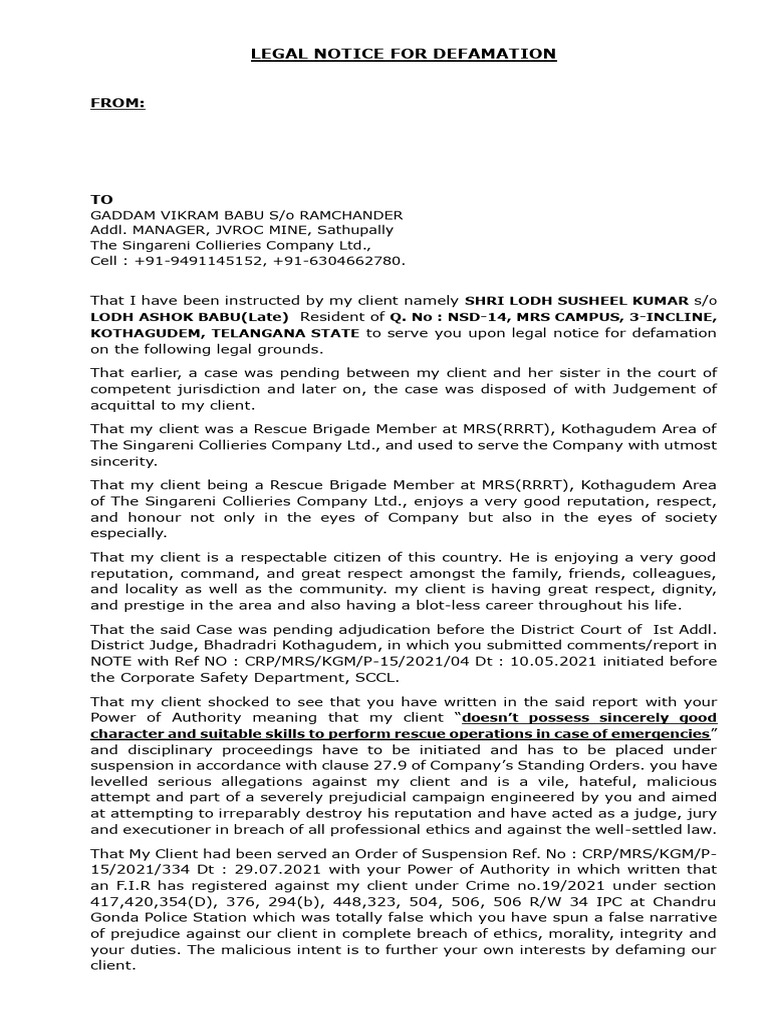 LEGAL NOTICE FOR DEFAMATION

FROM:

TO
GADDAM VIKRAM BABU S/o RAMCHANDER
Addl. MANAGER, JVROC MINE, Sathupally
The Singareni Collieries Company Ltd.,
Cell : +91-9491145152, +91-6304662780.

That I have been instructed by my client namely SHRI LODH SUSHEEL KUMAR s/o LODH ASHOK BABU(Late) Resident of Q. No : NSD-14, MRS CAMPUS, 3-INCLINE, KOTHAGUDEM, TELANGANA STATE to serve you upon legal notice for defamation on the following legal grounds.

That earlier, a case was pending between my client and her sister in the court of competent jurisdiction and later on, the case was disposed of with Judgement of acquittal to my client.

That my client was a Rescue Brigade Member at MRS(RRRT), Kothagudem Area of The Singareni Collieries Company Ltd., and used to serve the Company with utmost sincerity.

That my client being a Rescue Brigade Member at MRS(RRRT), Kothagudem Area of The Singareni Collieries Company Ltd., enjoys a very good reputation, respect, and honour not only in the eyes of Company but also in the eyes of society especially.

That my client is a respectable citizen of this country. He is enjoying a very good reputation, command, and great respect amongst the family, friends, colleagues, and locality as well as the community. my client is having great respect, dignity, and prestige in the area and also having a blot-less career throughout his life.

That the said Case was pending adjudication before the District Court of Ist Addl. District Judge, Bhadradri Kothagudem, in which you submitted comments/report in NOTE with Ref NO : CRP/MRS/KGM/P-15/2021/04 Dt : 10.05.2021 initiated before the Corporate Safety Department, SCCL.

That my client shocked to see that you have written in the said report with your Power of Authority meaning that my client "doesn't possess sincerely good character and suitable skills to perform rescue operations in case of emergencies" and disciplinary proceedings have to be initiated and has to be placed under suspension in accordance with clause 27.9 of Company's Standing Orders. you have levelled serious allegations against my client and is a vile, hateful, malicious attempt and part of a severely prejudicial campaign engineered by you and aimed at attempting to irreparably destroy his reputation and have acted as a judge, jury and executioner in breach of all professional ethics and against the well-settled law.

That My Client had been served an Order of Suspension Ref. No : CRP/MRS/KGM/P-15/2021/334 Dt : 29.07.2021 with your Power of Authority in which written that an F.I.R has registered against my client under Crime no.19/2021 under section 417,420,354(D), 376, 294(b), 448,323, 504, 506, 506 R/W 34 IPC at Chandru Gonda Police Station which was totally false which you have spun a false narrative of prejudice against our client in complete breach of ethics, morality, integrity and your duties. The malicious intent is to further your own interests by defaming our client.